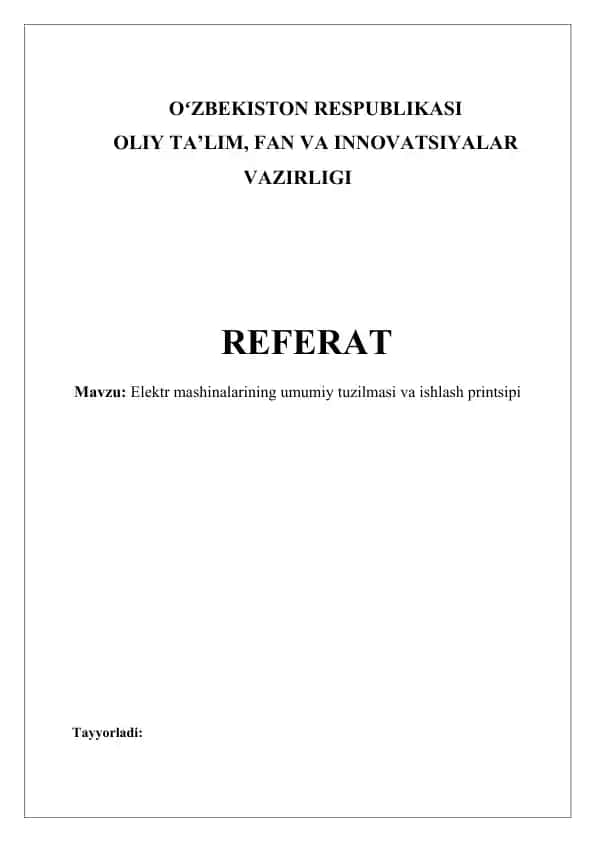 O‘ZBEKISTON RESPUBLIKASI
OLIY TA’LIM, FAN VA INNOVATSIYALAR
VAZIRLIGI

REFERAT

Mavzu: Elektr mashinalarining umumiy tuzilmasi va ishlash printsipi

Tayyorladi: